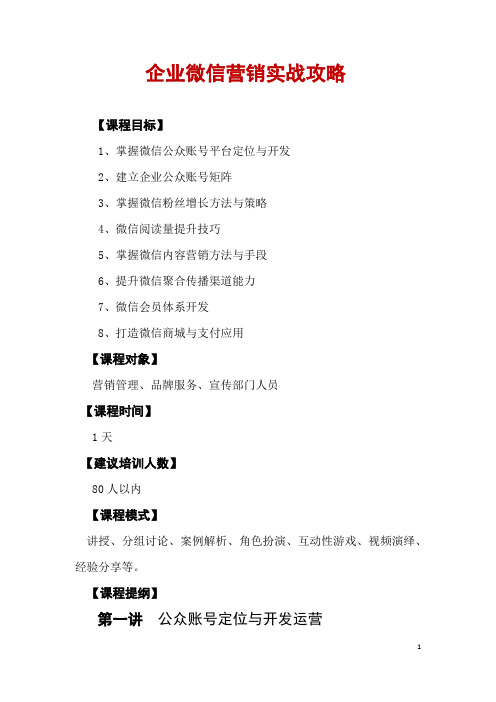 企业微信营销实战攻略

【课程目标】

1、掌握微信公众账号平台定位与开发

2、建立企业公众账号矩阵

3、掌握微信粉丝增长方法与策略

4、微信阅读量提升技巧

5、掌握微信内容营销方法与手段

6、提升微信聚合传播渠道能力

7、微信会员体系开发

8、打造微信商城与支付应用

【课程对象】

营销管理、品牌服务、宣传部门人员

【课程时间】

1天

【建议培训人数】

80人以内

【课程模式】

讲授、分组讨论、案例解析、角色扮演、互动性游戏、视频演绎、经验分享等。

【课程提纲】

第一讲 公众账号定位与开发运营

1